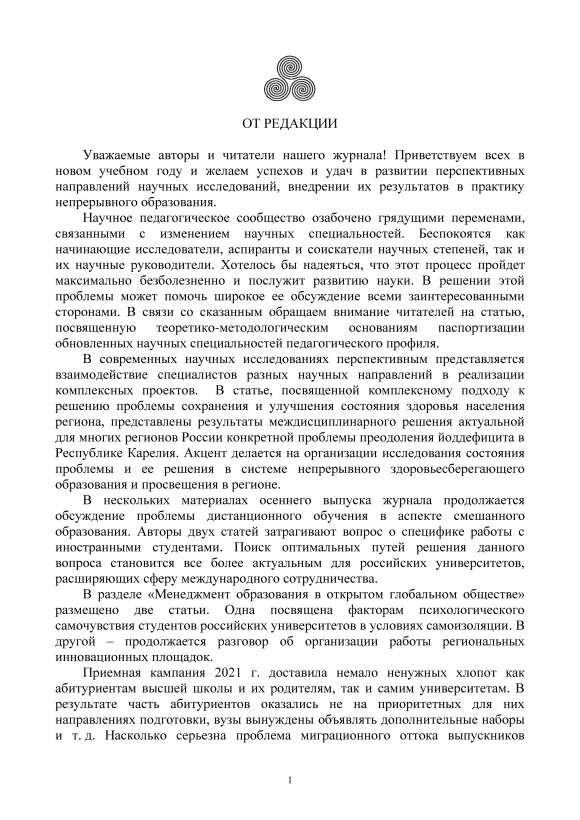 ОТ РЕДАКЦИИ

Уважаемые авторы и читатели нашего журнала! Приветствуем всех в новом учебном году и желаем успехов и удач в развитии перспективных направлений научных исследований, внедрении их результатов в практику непрерывного образования.

Научное педагогическое сообщество озабочено грядущими переменами, связанными с изменением научных специальностей. Беспокоятся как начинающие исследователи, аспиранты и соискатели научных степеней, так и их научные руководители. Хотелось бы надеяться, что этот процесс пройдет максимально безболезненно и послужит развитию науки. В решении этой проблемы может помочь широкое ее обсуждение всеми заинтересованными сторонами. В связи со сказанным обращаем внимание читателей на статью, посвященную теоретико-методологическим основаниям паспортизации обновленных научных специальностей педагогического профиля.

В современных научных исследованиях перспективным представляется взаимодействие специалистов разных научных направлений в реализации комплексных проектов. В статье, посвященной комплексному подходу к решению проблемы сохранения и улучшения состояния здоровья населения региона, представлены результаты междисциплинарного решения актуальной для многих регионов России конкретной проблемы преодоления йоддефицита в Республике Карелия. Акцент делается на организации исследования состояния проблемы и ее решения в системе непрерывного здоровьесберегающего образования и просвещения в регионе.

В нескольких материалах осеннего выпуска журнала продолжается обсуждение проблемы дистанционного обучения в аспекте смешанного образования. Авторы двух статей затрагивают вопрос о специфике работы с иностранными студентами. Поиск оптимальных путей решения данного вопроса становится все более актуальным для российских университетов, расширяющих сферу международного сотрудничества.

В разделе «Менеджмент образования в открытом глобальном обществе» размещено две статьи. Одна посвящена факторам психологического самочувствия студентов российских университетов в условиях самоизоляции. В другой – продолжается разговор об организации работы региональных инновационных площадок.

Приемная кампания 2021 г. доставила немало ненужных хлопот как абитуриентам высшей школы и их родителям, так и самим университетам. В результате часть абитуриентов оказались не на приоритетных для них направлениях подготовки, вузы вынуждены объявлять дополнительные наборы и т. д. Насколько серьезна проблема миграционного оттока выпускников

1